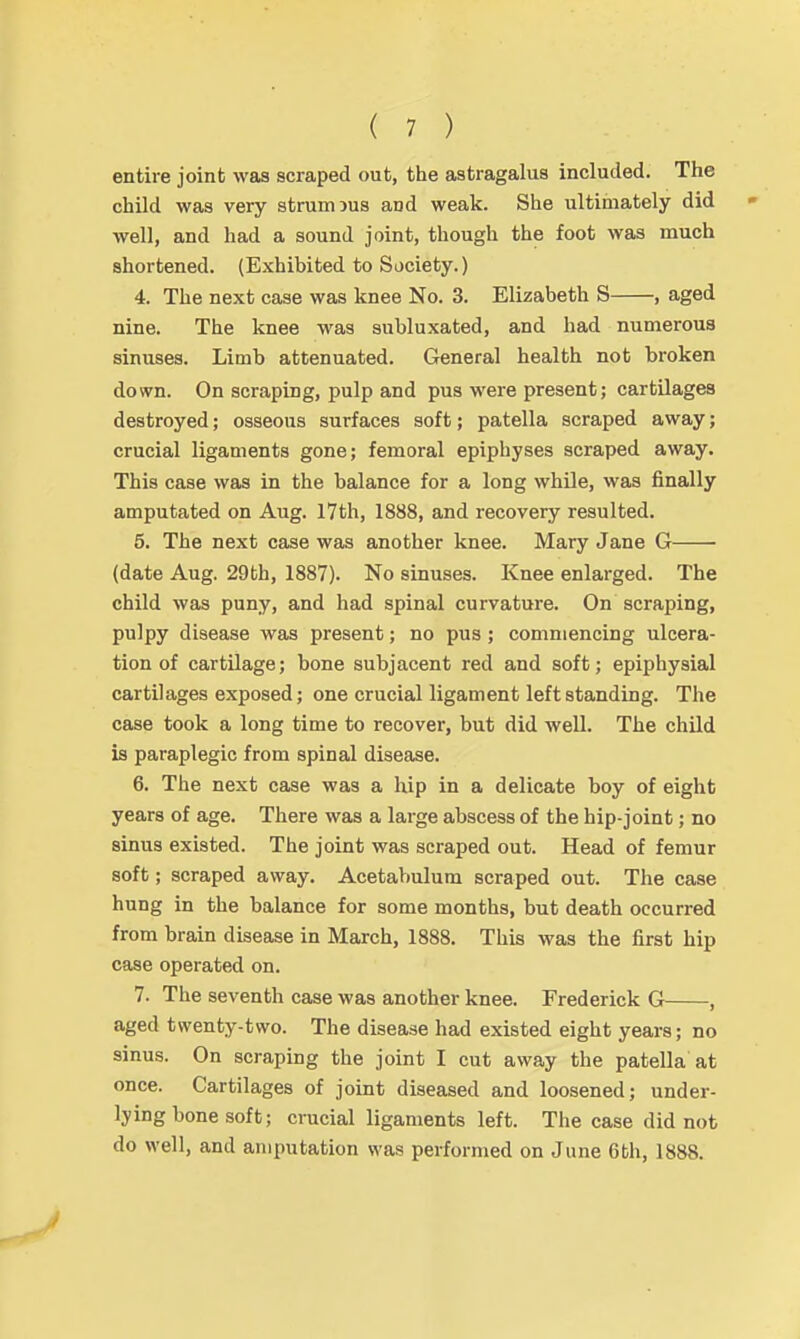 ( 7 )

entire joint was scraped out, the astragalus included. The child was very strumous and weak. She ultimately did well, and had a sound joint, though the foot was much shortened. (Exhibited to Society.)

4. The next case was knee No. 3. Elizabeth S——, aged nine. The knee was subluxated, and had numerous sinuses. Limb attenuated. General health not broken down. On scraping, pulp and pus were present; cartilages destroyed; osseous surfaces soft; patella scraped away; crucial ligaments gone; femoral epiphyses scraped away. This case was in the balance for a long while, was finally amputated on Aug. 17th, 1888, and recovery resulted.

5. The next case was another knee. Mary Jane G—— (date Aug. 29th, 1887). No sinuses. Knee enlarged. The child was puny, and had spinal curvature. On scraping, pulpy disease was present; no pus; commencing ulceration of cartilage; bone subjacent red and soft; epiphysial cartilages exposed; one crucial ligament left standing. The case took a long time to recover, but did well. The child is paraplegic from spinal disease.

6. The next case was a hip in a delicate boy of eight years of age. There was a large abscess of the hip-joint; no sinus existed. The joint was scraped out. Head of femur soft; scraped away. Acetabulum scraped out. The case hung in the balance for some months, but death occurred from brain disease in March, 1888. This was the first hip case operated on.

7. The seventh case was another knee. Frederick G——, aged twenty-two. The disease had existed eight years; no sinus. On scraping the joint I cut away the patella at once. Cartilages of joint diseased and loosened; underlying bone soft; crucial ligaments left. The case did not do well, and amputation was performed on June 6th, 1888.